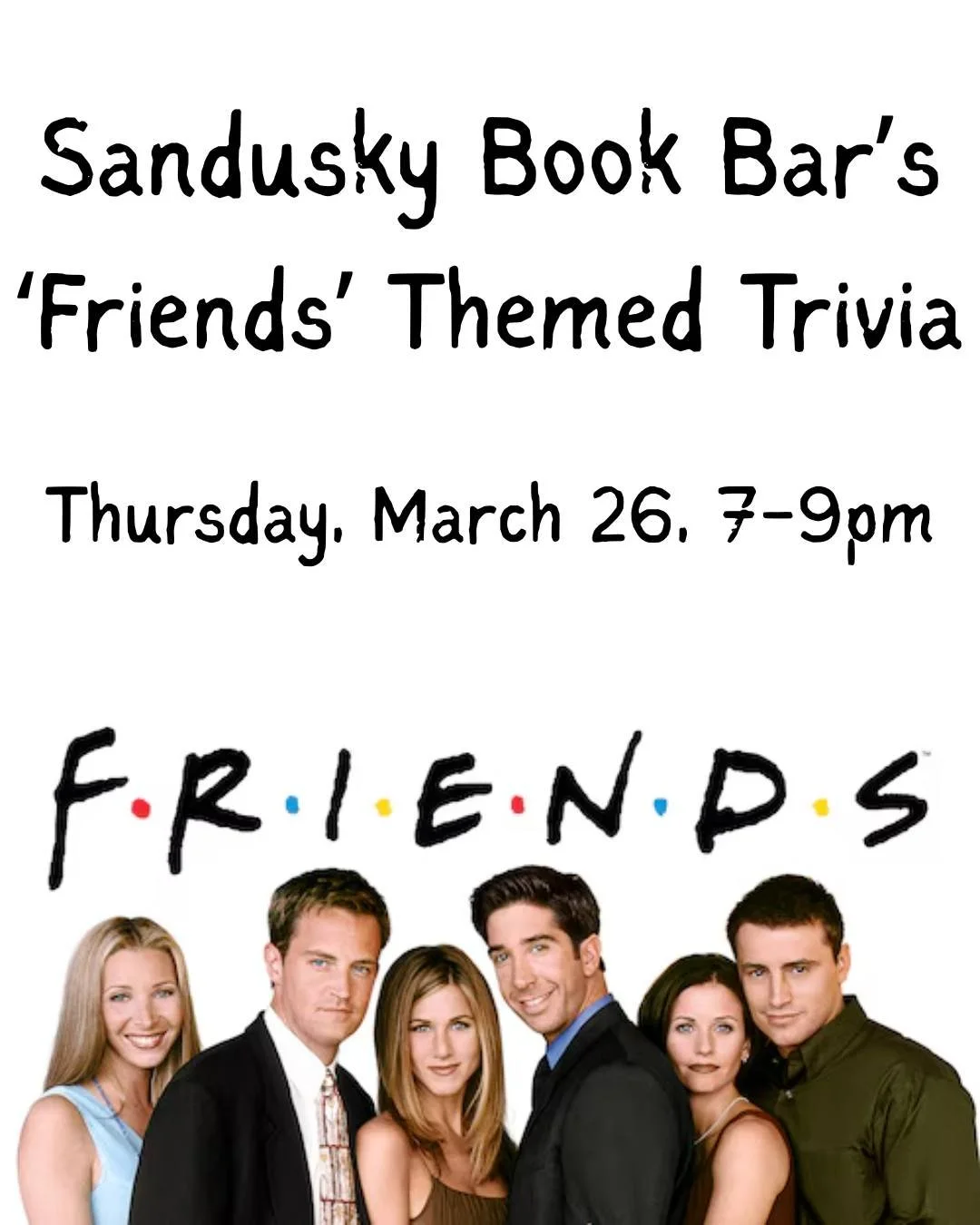 Sandusky Book Bar's 'Friends' Themed Trivia

Thursday, March 26, 7-9pm

F·R·I·E·N·D·S